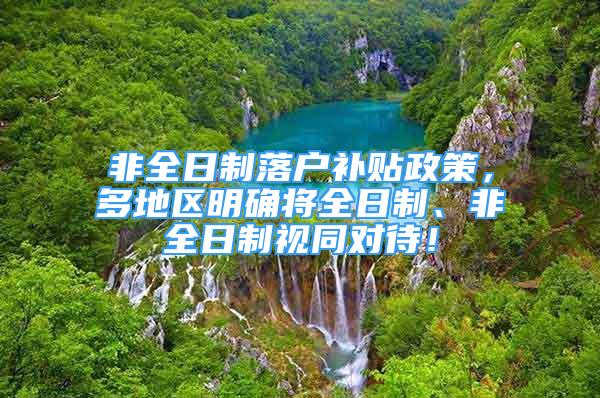 非全日制落户补贴政策，多地区明确将全日制、非全日制视同对待！